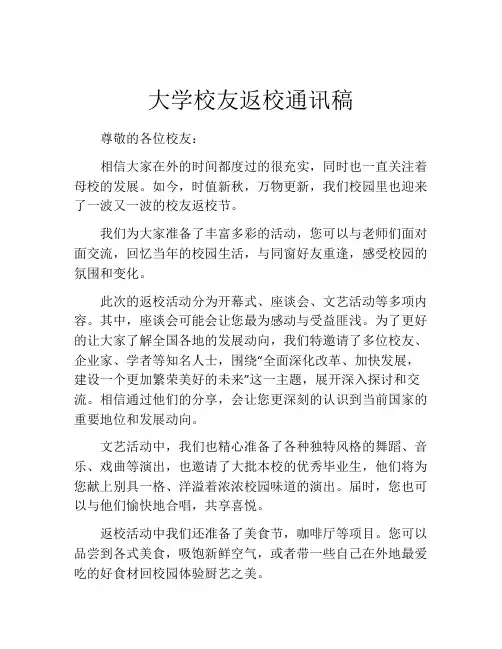 大学校友返校通讯稿

尊敬的各位校友：

相信大家在外的时间都度过的很充实，同时也一直关注着母校的发展。如今，时值新秋，万物更新，我们校园里也迎来了一波又一波的校友返校节。

我们为大家准备了丰富多彩的活动，您可以与老师们面对面交流，回忆当年的校园生活，与同窗好友重逢，感受校园的氛围和变化。

此次的返校活动分为开幕式、座谈会、文艺活动等多项内容。其中，座谈会可能会让您最为感动与受益匪浅。为了更好的让大家了解全国各地的发展动向，我们特邀请了多位校友、企业家、学者等知名人士，围绕“全面深化改革、加快发展，建设一个更加繁荣美好的未来”这一主题，展开深入探讨和交流。相信通过他们的分享，会让您更深刻的认识到当前国家的重要地位和发展动向。

文艺活动中，我们也精心准备了各种独特风格的舞蹈、音乐、戏曲等演出，也邀请了大批本校的优秀毕业生，他们将为您献上别具一格、洋溢着浓浓校园味道的演出。届时，您也可以与他们愉快地合唱，共享喜悦。

返校活动中我们还准备了美食节，咖啡厅等项目。您可以品尝到各式美食，吸饱新鲜空气，或者带一些自己在外地最爱吃的好食材回校园体验厨艺之美。